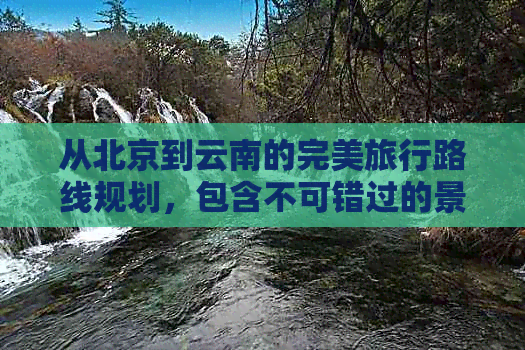 从北京到云南的完美旅行路线规划，包含不可错过的景